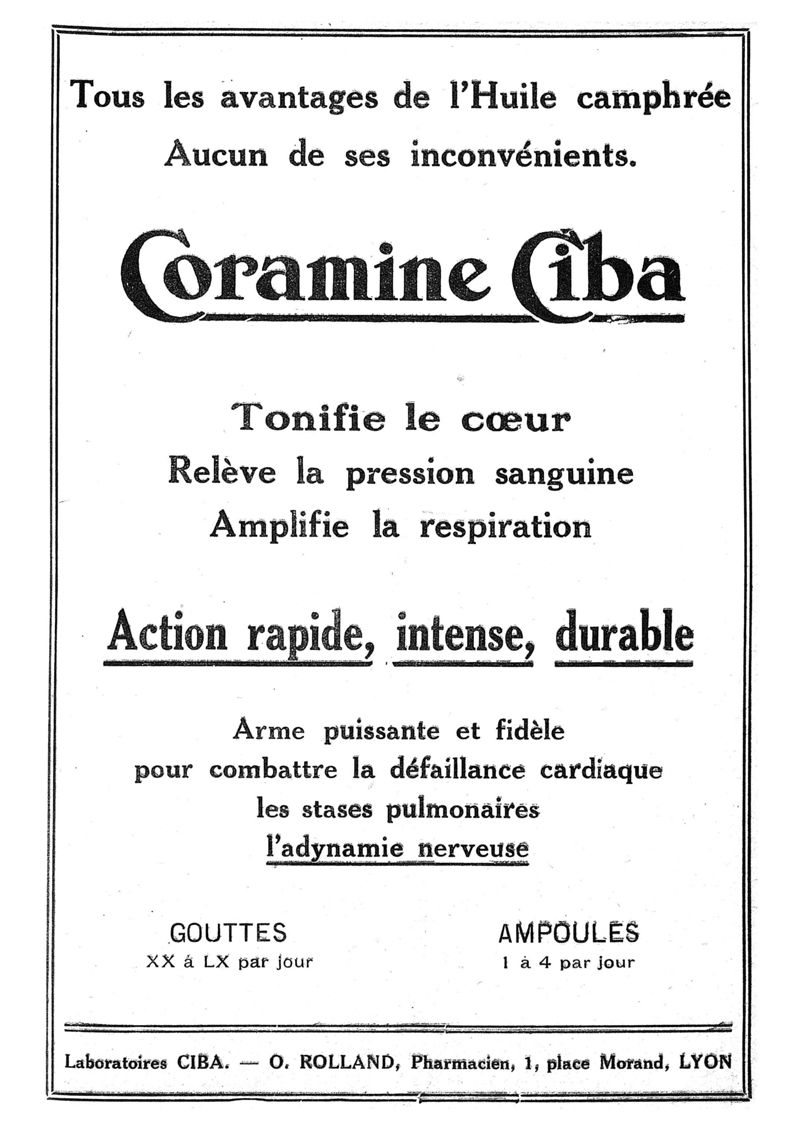 Tous les avantages de l'Huile camphrée
Aucun de ses inconvénients.

Coramine Ciba

Tonifie le cœur
Relève la pression sanguine
Amplifie la respiration

Action rapide, intense, durable

Arme puissante et fidèle
pour combattre la défaillance cardiaque
les stases pulmonaires
l'adynamie nerveuse

GOUTTES
XX à LX par jour

AMPOULES
1 à 4 par jour

Laboratoires CIBA. — O. ROLLAND, Pharmacien, 1, place Morand, LYON